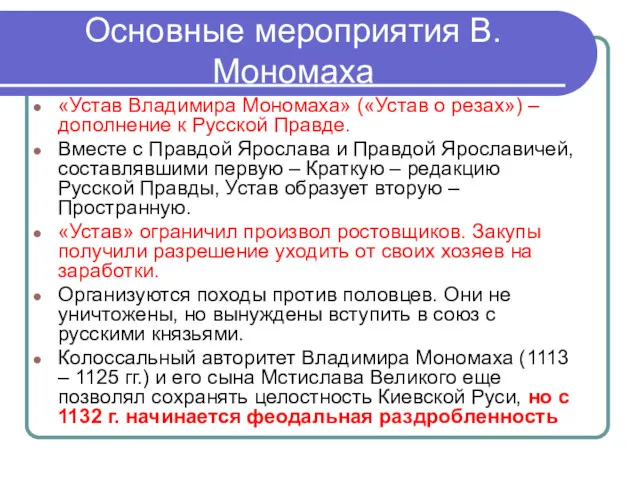 Основные мероприятия В. Мономаха

«Устав Владимира Мономаха» («Устав о резах») – дополнение к Русской Правде.

Вместе с Правдой Ярослава и Правдой Ярославичей, составлявшими первую – Краткую – редакцию Русской Правды, Устав образует вторую – Пространную.

«Устав» ограничил произвол ростовщиков. Закупы получили разрешение уходить от своих хозяев на заработки.

Организуются походы против половцев. Они не уничтожены, но вынуждены вступить в союз с русскими князьями.

Колоссальный авторитет Владимира Мономаха (1113 – 1125 гг.) и его сына Мстислава Великого еще позволял сохранять целостность Киевской Руси, но с 1132 г. начинается феодальная раздробленность